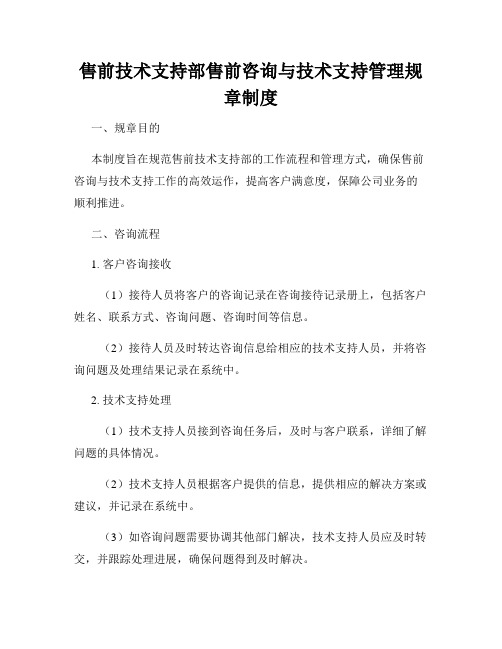 售前技术支持部售前咨询与技术支持管理规章制度

一、规章目的

本制度旨在规范售前技术支持部的工作流程和管理方式，确保售前咨询与技术支持工作的高效运作，提高客户满意度，保障公司业务的顺利推进。

二、咨询流程

1. 客户咨询接收

（1）接待人员将客户的咨询记录在咨询接待记录册上，包括客户姓名、联系方式、咨询问题、咨询时间等信息。

（2）接待人员及时转达咨询信息给相应的技术支持人员，并将咨询问题及处理结果记录在系统中。

2. 技术支持处理

（1）技术支持人员接到咨询任务后，及时与客户联系，详细了解问题的具体情况。

（2）技术支持人员根据客户提供的信息，提供相应的解决方案或建议，并记录在系统中。

（3）如咨询问题需要协调其他部门解决，技术支持人员应及时转交，并跟踪处理进展，确保问题得到及时解决。